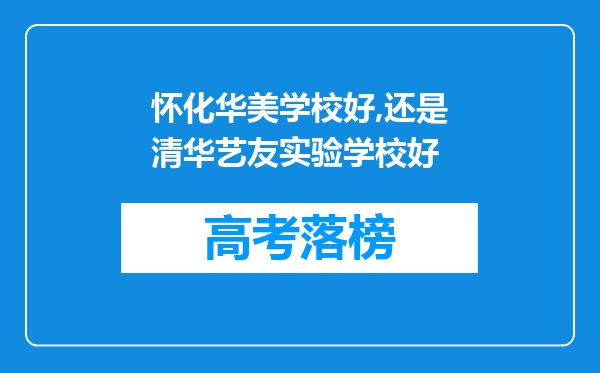 怀化华美学校好,还是清华艺友实验学校好

高考落榜